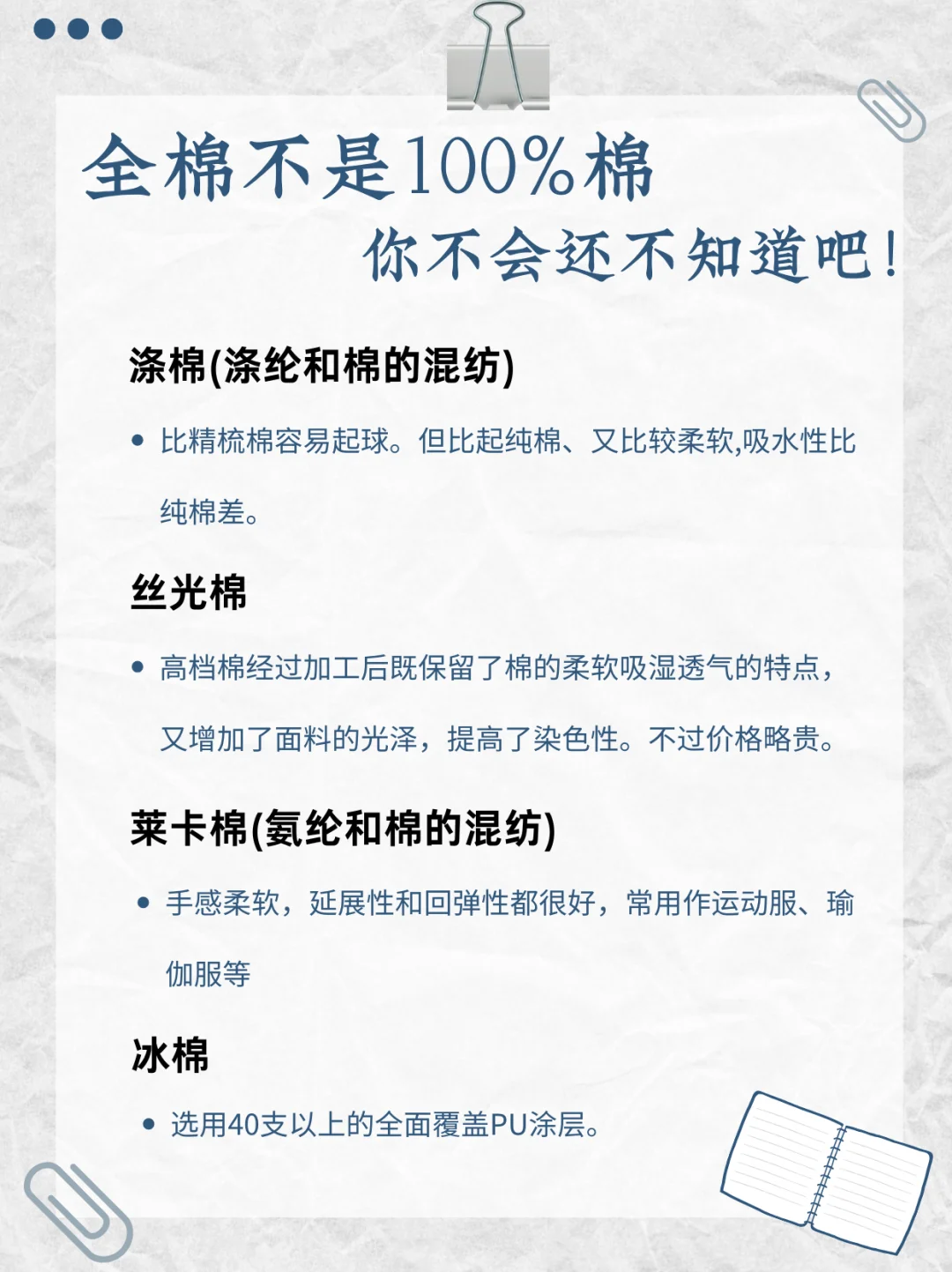 全棉不是100%棉

你不会还不知道吧！

涤棉(涤纶和棉的混纺)

• 比精梳棉容易起球。但比起纯棉、又比较柔软,吸水性比纯棉差。

丝光棉

• 高档棉经过加工后既保留了棉的柔软吸湿透气的特点，又增加了面料的光泽，提高了染色性。不过价格略贵。

莱卡棉(氨纶和棉的混纺)

• 手感柔软，延展性和回弹性都很好，常用作运动服、瑜伽服等

冰棉

• 选用40支以上的全面覆盖PU涂层。